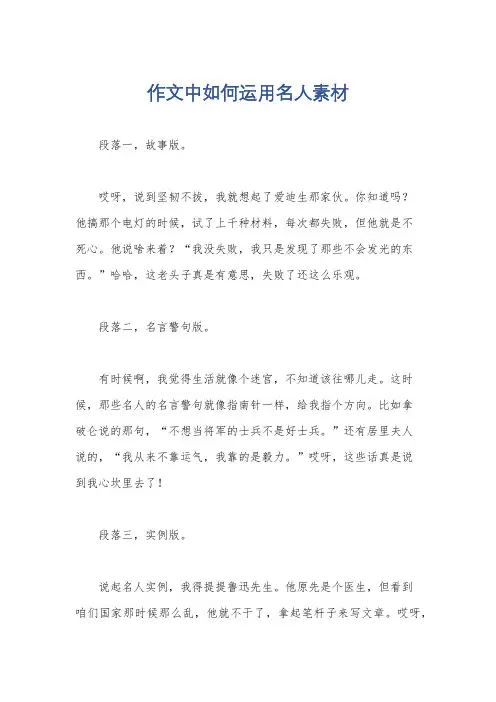 作文中如何运用名人素材

段落一，故事版。

哎呀，说到坚韧不拔，我就想起了爱迪生那家伙。你知道吗？他搞那个电灯的时候，试了上千种材料，每次都失败，但他就是不死心。他说啥来着？“我没失败，我只是发现了那些不会发光的东西。”哈哈，这老头子真是有意思，失败了还这么乐观。

段落二，名言警句版。

有时候啊，我觉得生活就像个迷宫，不知道该往哪儿走。这时候，那些名人的名言警句就像指南针一样，给我指个方向。比如拿破仑说的那句，“不想当将军的士兵不是好士兵。”还有居里夫人说的，“我从来不靠运气，我靠的是毅力。”哎呀，这些话真是说到我心坎里去了！

段落三，实例版。

说起名人实例，我得提提鲁迅先生。他原先是个医生，但看到咱们国家那时候那么乱，他就不干了，拿起笔杆子来写文章。哎呀，